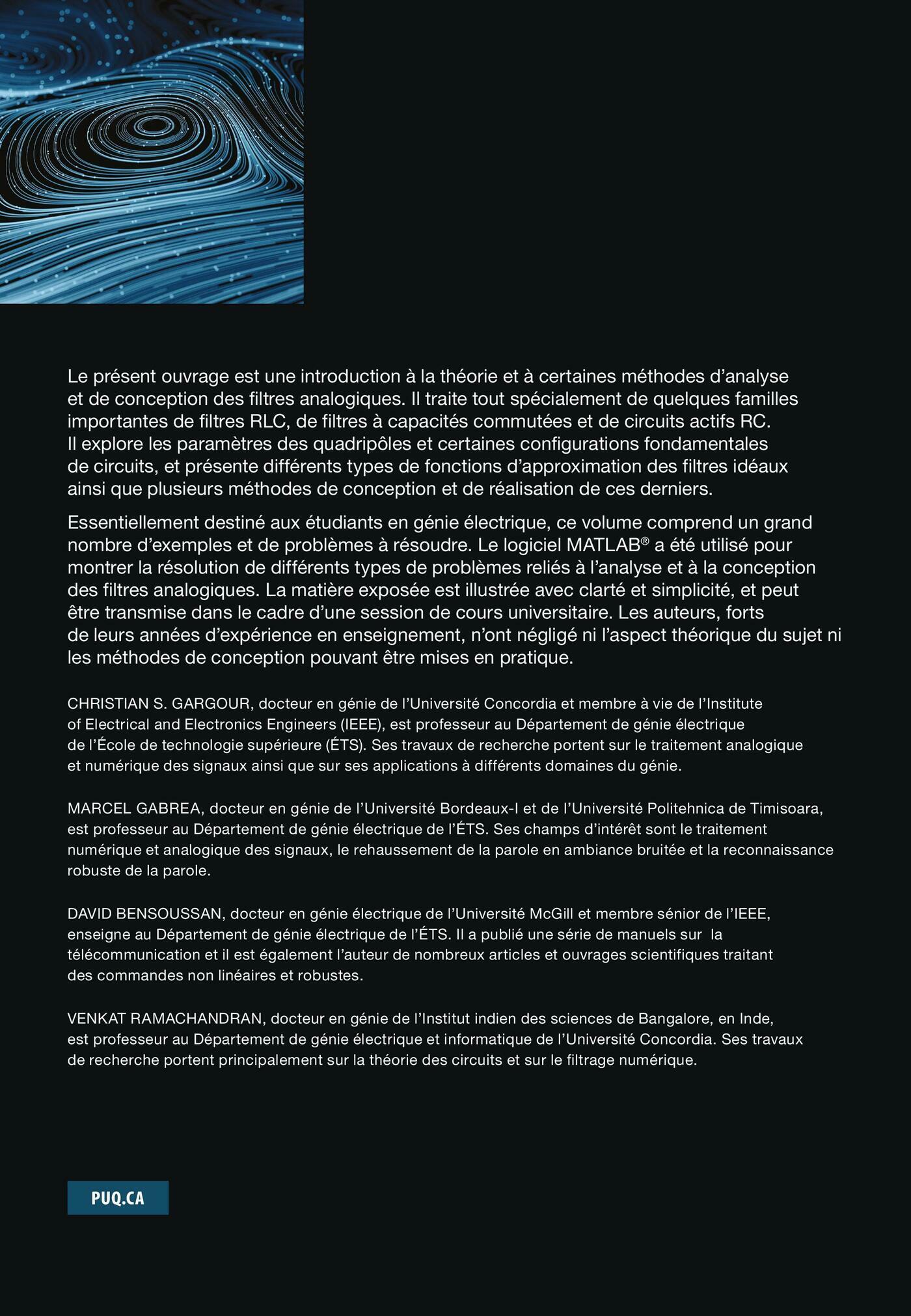 Le présent ouvrage est une introduction à la théorie et à certaines méthodes d'analyse et de conception des filtres analogiques. Il traite tout spécialement de quelques familles importantes de filtres RLC, de filtres à capacités commutées et de circuits actifs RC. Il explore les paramètres des quadripôles et certaines configurations fondamentales de circuits, et présente différents types de fonctions d'approximation des filtres idéaux ainsi que plusieurs méthodes de conception et de réalisation de ces derniers.

Essentiellement destiné aux étudiants en génie électrique, ce volume comprend un grand nombre d'exemples et de problèmes à résoudre. Le logiciel MATLAB® a été utilisé pour montrer la résolution de différents types de problèmes reliés à l'analyse et à la conception des filtres analogiques. La matière exposée est illustrée avec clarté et simplicité, et peut être transmise dans le cadre d'une session de cours universitaire. Les auteurs, forts de leurs années d'expérience en enseignement, n'ont négligé ni l'aspect théorique du sujet ni les méthodes de conception pouvant être mises en pratique.

CHRISTIAN S. GARGOUR, docteur en génie de l'Université Concordia et membre à vie de l'Institute of Electrical and Electronics Engineers (IEEE), est professeur au Département de génie électrique de l'École de technologie supérieure (ÉTS). Ses travaux de recherche portent sur le traitement analogique et numérique des signaux ainsi que sur ses applications à différents domaines du génie.

MARCEL GABREA, docteur en génie de l'Université Bordeaux-I et de l'Université Politehnica de Timisoara, est professeur au Département de génie électrique de l'ÉTS. Ses champs d'intérêt sont le traitement numérique et analogique des signaux, le rehaussement de la parole en ambiance bruitée et la reconnaissance robuste de la parole.

DAVID BENSOUSSAN, docteur en génie électrique de l'Université McGill et membre sénior de l'IEEE, enseigne au Département de génie électrique de l'ÉTS. Il a publié une série de manuels sur la télécommunication et il est également l'auteur de nombreux articles et ouvrages scientifiques traitant des commandes non linéaires et robustes.

VENKAT RAMACHANDRAN, docteur en génie de l'Institut indien des sciences de Bangalore, en Inde, est professeur au Département de génie électrique et informatique de l'Université Concordia. Ses travaux de recherche portent principalement sur la théorie des circuits et sur le filtrage numérique.

PUQ.CA